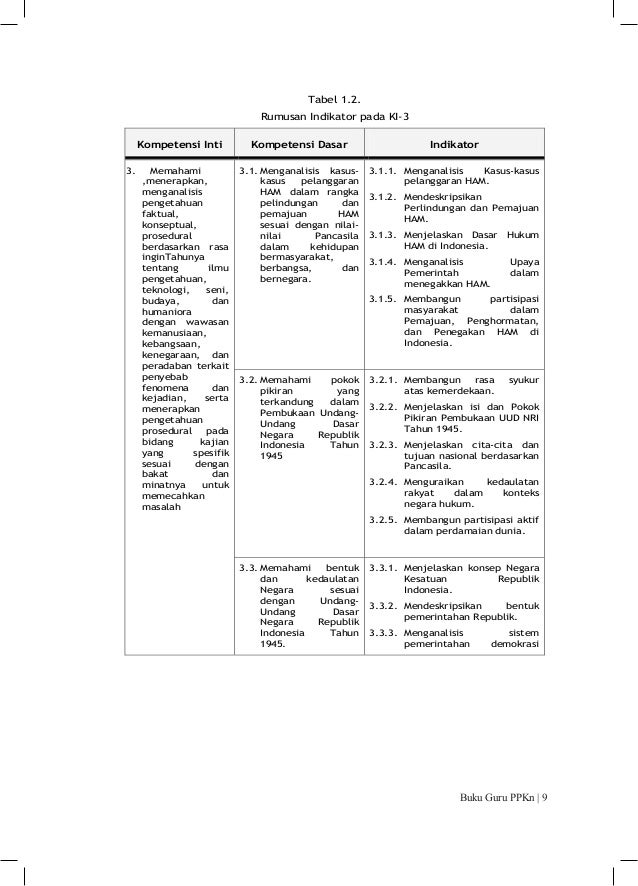 Tabel 1.2.
Rumusan Indikator pada KI-3

| Kompetensi Inti | Kompetensi Dasar | Indikator |
|---|---|---|
| 3. Memahami ,menerapkan, menganalisis pengetahuan faktual, konseptual, prosedural berdasarkan rasa inginTahunya tentang ilmu pengetahuan, teknologi, seni, budaya, dan humaniora dengan wawasan kemanusiaan, kebangsaan, kenegaraan, dan peradaban terkait penyebab fenomena dan kejadian, serta menerapkan pengetahuan prosedural pada bidang kajian yang spesifik sesuai dengan bakat dan minatnya untuk memecahkan masalah | 3.1. Menganalisis kasus-kasus pelanggaran HAM dalam rangka pelindungan dan pemajuan HAM sesuai dengan nilai-nilai Pancasila dalam kehidupan bermasyarakat, berbangsa, dan bernegara. | 3.1.1. Menganalisis Kasus-kasus pelanggaran HAM. 3.1.2. Mendeskripsikan Perlindungan dan Pemajuan HAM. 3.1.3. Menjelaskan Dasar Hukum HAM di Indonesia. 3.1.4. Menganalisis Upaya Pemerintah dalam menegakkan HAM. 3.1.5. Membangun partisipasi masyarakat dalam Pemajuan, Penghormatan, dan Penegakan HAM di Indonesia. |
| | 3.2. Memahami pokok pikiran yang terkandung dalam Pembukaan Undang-Undang Dasar Negara Republik Indonesia Tahun 1945 | 3.2.1. Membangun rasa syukur atas kemerdekaan. 3.2.2. Menjelaskan isi dan Pokok Pikiran Pembukaan UUD NRI Tahun 1945. 3.2.3. Menjelaskan cita-cita dan tujuan nasional berdasarkan Pancasila. 3.2.4. Menguraikan kedaulatan rakyat dalam konteks negara hukum. 3.2.5. Membangun partisipasi aktif dalam perdamaian dunia. |
| | 3.3. Memahami bentuk dan kedaulatan Negara sesuai dengan Undang-Undang Dasar Negara Republik Indonesia Tahun 1945. | 3.3.1. Menjelaskan konsep Negara Kesatuan Republik Indonesia. 3.3.2. Mendeskripsikan bentuk pemerintahan Republik. 3.3.3. Menganalisis sistem pemerintahan demokrasi |

Buku Guru PPKn | 9